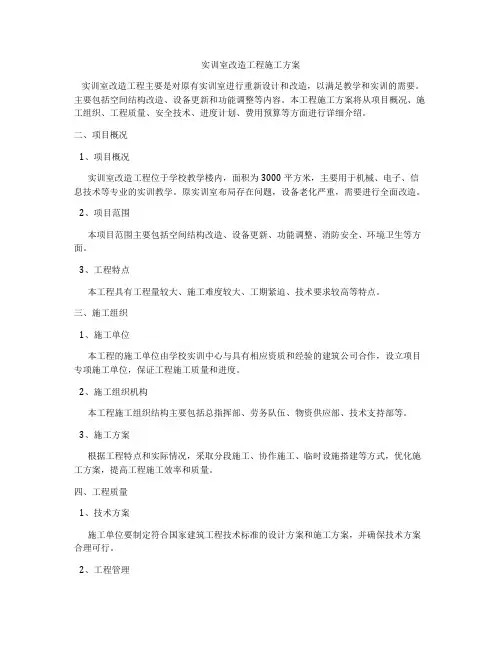 实训室改造工程施工方案

实训室改造工程主要是对原有实训室进行重新设计和改造，以满足教学和实训的需要。主要包括空间结构改造、设备更新和功能调整等内容。本工程施工方案将从项目概况、施工组织、工程质量、安全技术、进度计划、费用预算等方面进行详细介绍。

二、项目概况

1、项目概况

实训室改造工程位于学校教学楼内，面积为3000平方米，主要用于机械、电子、信息技术等专业的实训教学。原实训室布局存在问题，设备老化严重，需要进行全面改造。

2、项目范围

本项目范围主要包括空间结构改造、设备更新、功能调整、消防安全、环境卫生等方面。

3、工程特点

本工程具有工程量较大、施工难度较大、工期紧迫、技术要求较高等特点。

三、施工组织

1、施工单位

本工程的施工单位由学校实训中心与具有相应资质和经验的建筑公司合作，设立项目专项施工单位，保证工程施工质量和进度。

2、施工组织机构

本工程施工组织结构主要包括总指挥部、劳务队伍、物资供应部、技术支持部等。

3、施工方案

根据工程特点和实际情况，采取分段施工、协作施工、临时设施搭建等方式，优化施工方案，提高工程施工效率和质量。

四、工程质量

1、技术方案

施工单位要制定符合国家建筑工程技术标准的设计方案和施工方案，并确保技术方案合理可行。

2、工程管理